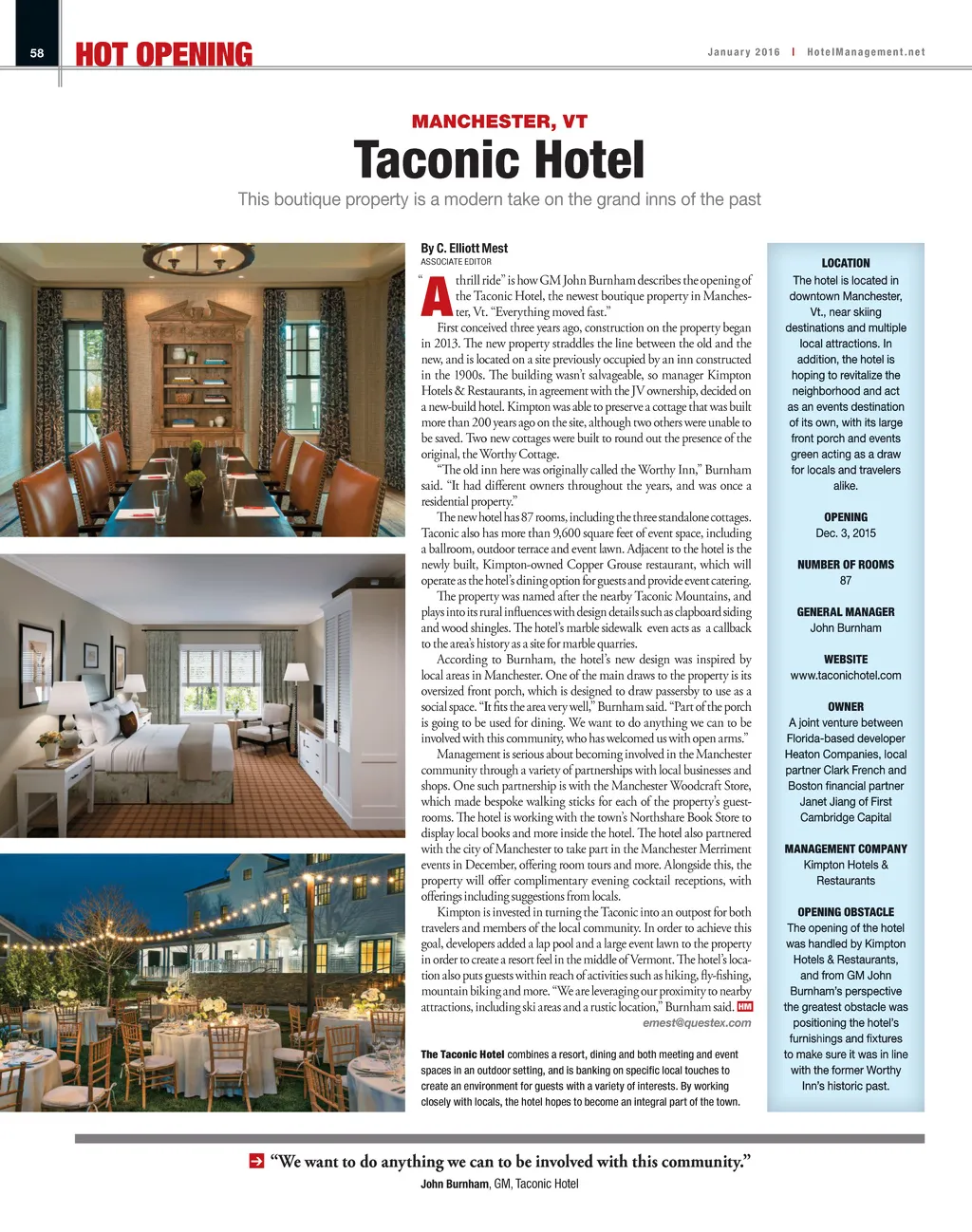 58 HOT OPENING

January 2016 | HotelManagement.net

MANCHESTER, VT

Taconic Hotel

This boutique property is a modern take on the grand inns of the past

By C. Elliott Mest
ASSOCIATE EDITOR

"A thrill ride" is how GM John Burnham describes the opening of the Taconic Hotel, the newest boutique property in Manchester, Vt. "Everything moved fast."

First conceived three years ago, construction on the property began in 2013. The new property straddles the line between the old and the new, and is located on a site previously occupied by an inn constructed in the 1900s. The building wasn't salvageable, so manager Kimpton Hotels & Restaurants, in agreement with the JV ownership, decided on a new-build hotel. Kimpton was able to preserve a cottage that was built more than 200 years ago on the site, although two others were unable to be saved. Two new cottages were built to round out the presence of the original, the Worthy Cottage.

"The old inn here was originally called the Worthy Inn," Burnham said. "It had different owners throughout the years, and was once a residential property."

The new hotel has 87 rooms, including the three standalone cottages. Taconic also has more than 9,600 square feet of event space, including a ballroom, outdoor terrace and event lawn. Adjacent to the hotel is the newly built, Kimpton-owned Copper Grouse restaurant, which will operate as the hotel's dining option for guests and provide event catering.

The property was named after the nearby Taconic Mountains, and plays into its rural influences with design details such as clapboard siding and wood shingles. The hotel's marble sidewalk even acts as a callback to the area's history as a site for marble quarries.

According to Burnham, the hotel's new design was inspired by local areas in Manchester. One of the main draws to the property is its oversized front porch, which is designed to draw passersby to use as a social space. "It fits the area very well," Burnham said. "Part of the porch is going to be used for dining. We want to do anything we can to be involved with this community, who has welcomed us with open arms."

Management is serious about becoming involved in the Manchester community through a variety of partnerships with local businesses and shops. One such partnership is with the Manchester Woodcraft Store, which made bespoke walking sticks for each of the property's guestrooms. The hotel is working with the town's Northshare Book Store to display local books and more inside the hotel. The hotel also partnered with the city of Manchester to take part in the Manchester Merriment events in December, offering room tours and more. Alongside this, the property will offer complimentary evening cocktail receptions, with offerings including suggestions from locals.

Kimpton is invested in turning the Taconic into an outpost for both travelers and members of the local community. In order to achieve this goal, developers added a lap pool and a large event lawn to the property in order to create a resort feel in the middle of Vermont. The hotel's location also puts guests within reach of activities such as hiking, fly-fishing, mountain biking and more. "We are leveraging our proximity to nearby attractions, including ski areas and a rustic location," Burnham said. HM

emest@questex.com

The Taconic Hotel combines a resort, dining and both meeting and event spaces in an outdoor setting, and is banking on specific local touches to create an environment for guests with a variety of interests. By working closely with locals, the hotel hopes to become an integral part of the town.

LOCATION
The hotel is located in downtown Manchester, Vt., near skiing destinations and multiple local attractions. In addition, the hotel is hoping to revitalize the neighborhood and act as an events destination of its own, with its large front porch and events green acting as a draw for locals and travelers alike.

OPENING
Dec. 3, 2015

NUMBER OF ROOMS
87

GENERAL MANAGER
John Burnham

WEBSITE
www.taconichotel.com

OWNER
A joint venture between Florida-based developer Heaton Companies, local partner Clark French and Boston financial partner Janet Jiang of First Cambridge Capital

MANAGEMENT COMPANY
Kimpton Hotels & Restaurants

OPENING OBSTACLE
The opening of the hotel was handled by Kimpton Hotels & Restaurants, and from GM John Burnham's perspective the greatest obstacle was positioning the hotel's furnishings and fixtures to make sure it was in line with the former Worthy Inn's historic past.

"We want to do anything we can to be involved with this community."
John Burnham, GM, Taconic Hotel